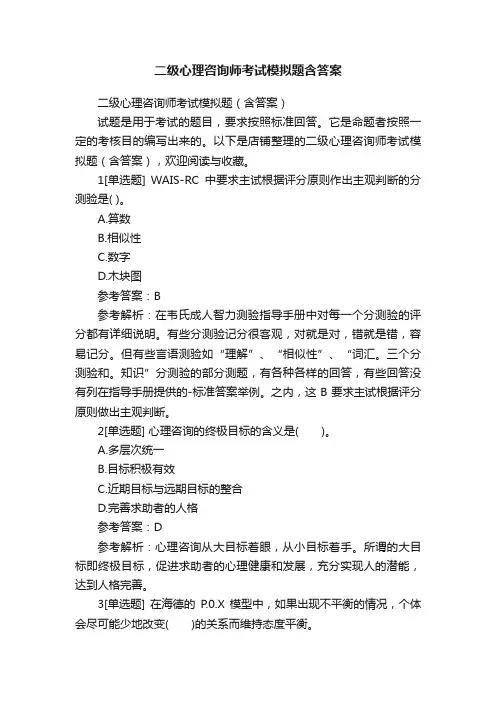 二级心理咨询师考试模拟题含答案

二级心理咨询师考试模拟题（含答案）

试题是用于考试的题目，要求按照标准回答。它是命题者按照一定的考核目的编写出来的。以下是店铺整理的二级心理咨询师考试模拟题（含答案），欢迎阅读与收藏。

1[单选题] WAIS-RC 中要求主试根据评分原则作出主观判断的分测验是( )。

A.算数

B.相似性

C.数字

D.木块图

参考答案：B

参考解析：在韦氏成人智力测验指导手册中对每一个分测验的评分都有详细说明。有些分测验记分很客观，对就是对，错就是错，容易记分。但有些言语测验如“理解”、“相似性”、“词汇。三个分测验和。知识”分测验的部分测题，有各种各样的回答，有些回答没有列在指导手册提供的-标准答案举例。之内，这 B 要求主试根据评分原则做出主观判断。

2[单选题] 心理咨询的终极目标的含义是( )。

A.多层次统一

B.目标积极有效

C.近期目标与远期目标的整合

D.完善求助者的人格

参考答案：D

参考解析：心理咨询从大目标着眼，从小目标着手。所谓的大目标即终极目标，促进求助者的心理健康和发展，充分实现人的潜能，达到人格完善。

3[单选题] 在海德的 P.0.X 模型中，如果出现不平衡的情况，个体会尽可能少地改变( )的关系而维持态度平衡。